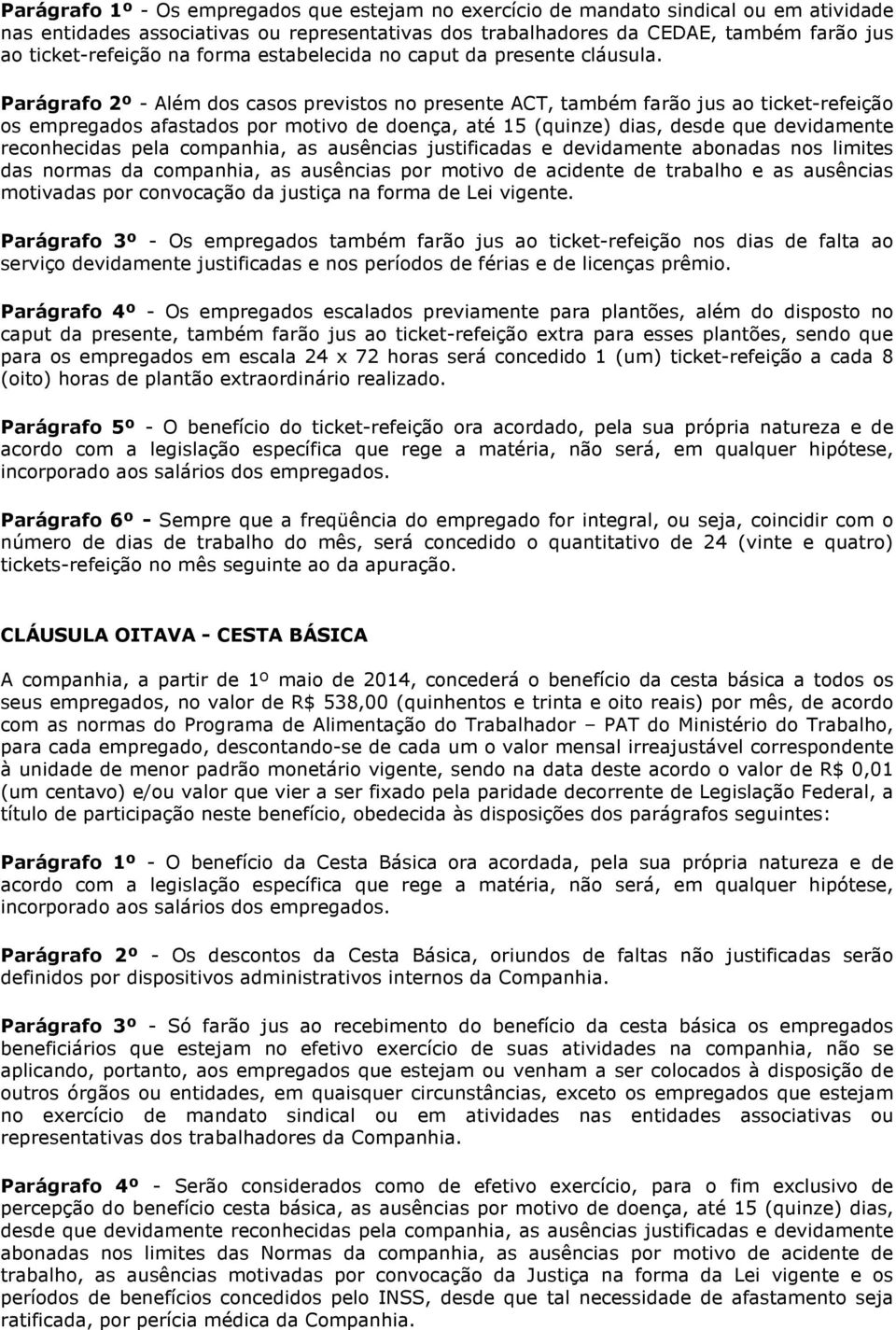 Parágrafo 1º - Os empregados que estejam no exercício de mandato sindical ou em atividade nas entidades associativas ou representativas dos trabalhadores da CEDAE, também farão jus ao ticket-refeição na forma estabelecida no caput da presente cláusula.

Parágrafo 2º - Além dos casos previstos no presente ACT, também farão jus ao ticket-refeição os empregados afastados por motivo de doença, até 15 (quinze) dias, desde que devidamente reconhecidas pela companhia, as ausências justificadas e devidamente abonadas nos limites das normas da companhia, as ausências por motivo de acidente de trabalho e as ausências motivadas por convocação da justiça na forma de Lei vigente.

Parágrafo 3º - Os empregados também farão jus ao ticket-refeição nos dias de falta ao serviço devidamente justificadas e nos períodos de férias e de licenças prêmio.

Parágrafo 4º - Os empregados escalados previamente para plantões, além do disposto no caput da presente, também farão jus ao ticket-refeição extra para esses plantões, sendo que para os empregados em escala 24 x 72 horas será concedido 1 (um) ticket-refeição a cada 8 (oito) horas de plantão extraordinário realizado.

Parágrafo 5º - O benefício do ticket-refeição ora acordado, pela sua própria natureza e de acordo com a legislação específica que rege a matéria, não será, em qualquer hipótese, incorporado aos salários dos empregados.

Parágrafo 6º - Sempre que a freqüência do empregado for integral, ou seja, coincidir com o número de dias de trabalho do mês, será concedido o quantitativo de 24 (vinte e quatro) tickets-refeição no mês seguinte ao da apuração.

CLÁUSULA OITAVA - CESTA BÁSICA

A companhia, a partir de 1º maio de 2014, concederá o benefício da cesta básica a todos os seus empregados, no valor de R$ 538,00 (quinhentos e trinta e oito reais) por mês, de acordo com as normas do Programa de Alimentação do Trabalhador – PAT do Ministério do Trabalho, para cada empregado, descontando-se de cada um o valor mensal irreajustável correspondente à unidade de menor padrão monetário vigente, sendo na data deste acordo o valor de R$ 0,01 (um centavo) e/ou valor que vier a ser fixado pela paridade decorrente de Legislação Federal, a título de participação neste benefício, obedecida às disposições dos parágrafos seguintes:

Parágrafo 1º - O benefício da Cesta Básica ora acordada, pela sua própria natureza e de acordo com a legislação específica que rege a matéria, não será, em qualquer hipótese, incorporado aos salários dos empregados.

Parágrafo 2º - Os descontos da Cesta Básica, oriundos de faltas não justificadas serão definidos por dispositivos administrativos internos da Companhia.

Parágrafo 3º - Só farão jus ao recebimento do benefício da cesta básica os empregados beneficiários que estejam no efetivo exercício de suas atividades na companhia, não se aplicando, portanto, aos empregados que estejam ou venham a ser colocados à disposição de outros órgãos ou entidades, em quaisquer circunstâncias, exceto os empregados que estejam no exercício de mandato sindical ou em atividades nas entidades associativas ou representativas dos trabalhadores da Companhia.

Parágrafo 4º - Serão considerados como de efetivo exercício, para o fim exclusivo de percepção do benefício cesta básica, as ausências por motivo de doença, até 15 (quinze) dias, desde que devidamente reconhecidas pela companhia, as ausências justificadas e devidamente abonadas nos limites das Normas da companhia, as ausências por motivo de acidente de trabalho, as ausências motivadas por convocação da Justiça na forma da Lei vigente e os períodos de benefícios concedidos pelo INSS, desde que tal necessidade de afastamento seja ratificada, por perícia médica da Companhia.